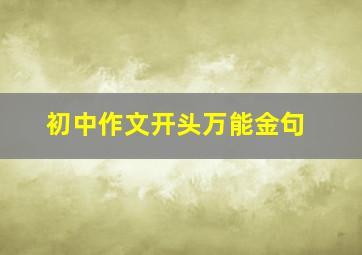 初中作文开头万能金句